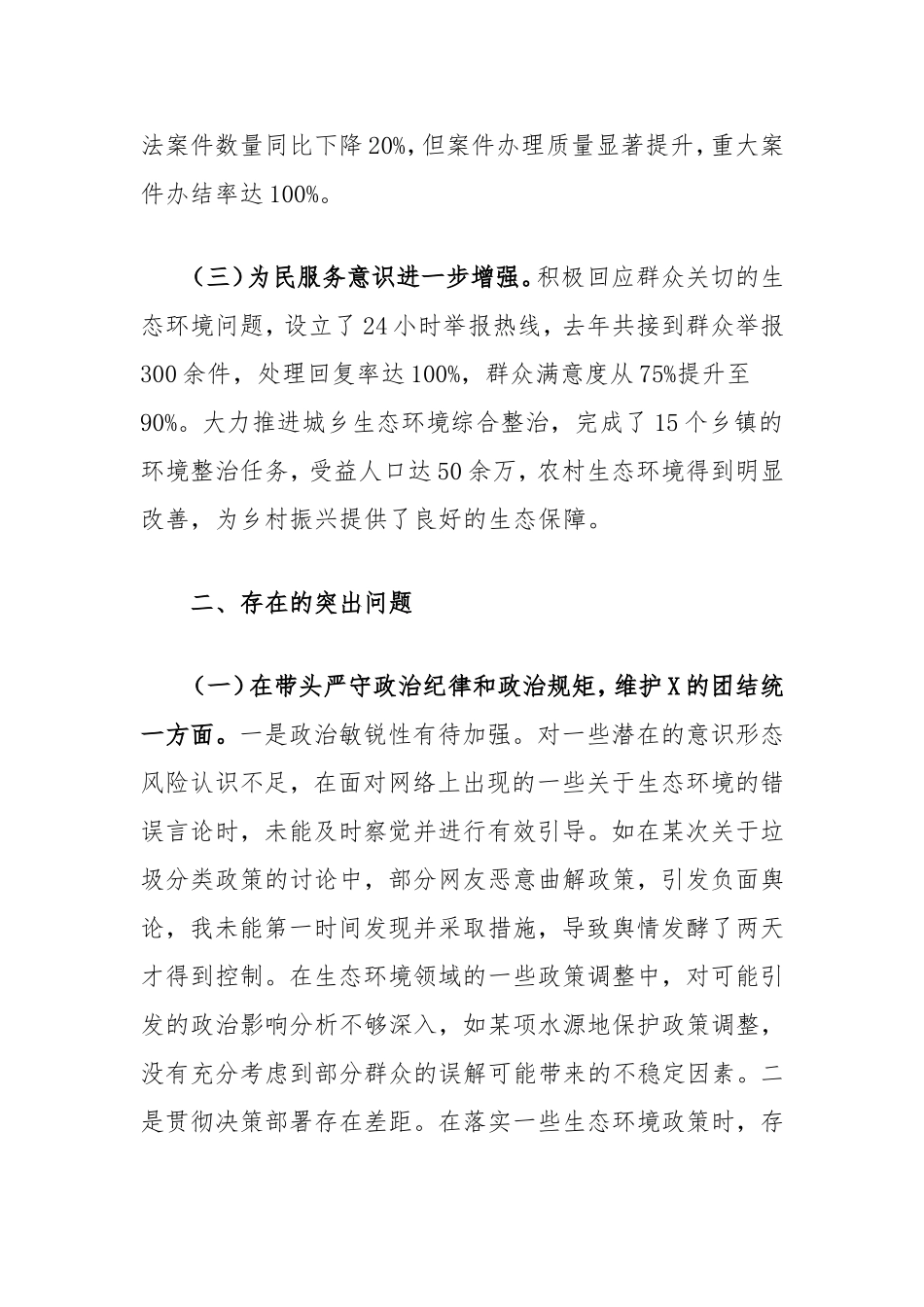 法案件数量同比下降20%，但案件办理质量显著提升，重大案件办结率达100%。

（三）为民服务意识进一步增强。积极回应群众关切的生态环境问题，设立了24小时举报热线，去年共接到群众举报300余件，处理回复率达100%，群众满意度从75%提升至90%。大力推进城乡生态环境综合整治，完成了15个乡镇的环境整治任务，受益人口达50余万，农村生态环境得到明显改善，为乡村振兴提供了良好的生态保障。

二、存在的突出问题

（一）在带头严守政治纪律和政治规矩，维护X的团结统一方面。一是政治敏锐性有待加强。对一些潜在的意识形态风险认识不足，在面对网络上出现的一些关于生态环境的错误言论时，未能及时察觉并进行有效引导。如在某次关于垃圾分类政策的讨论中，部分网友恶意曲解政策，引发负面舆论，我未能第一时间发现并采取措施，导致舆情发酵了两天才得到控制。在生态环境领域的一些政策调整中，对可能引发的政治影响分析不够深入，如某项水源地保护政策调整，没有充分考虑到部分群众的误解可能带来的不稳定因素。二是贯彻决策部署存在差距。在落实一些生态环境政策时，存